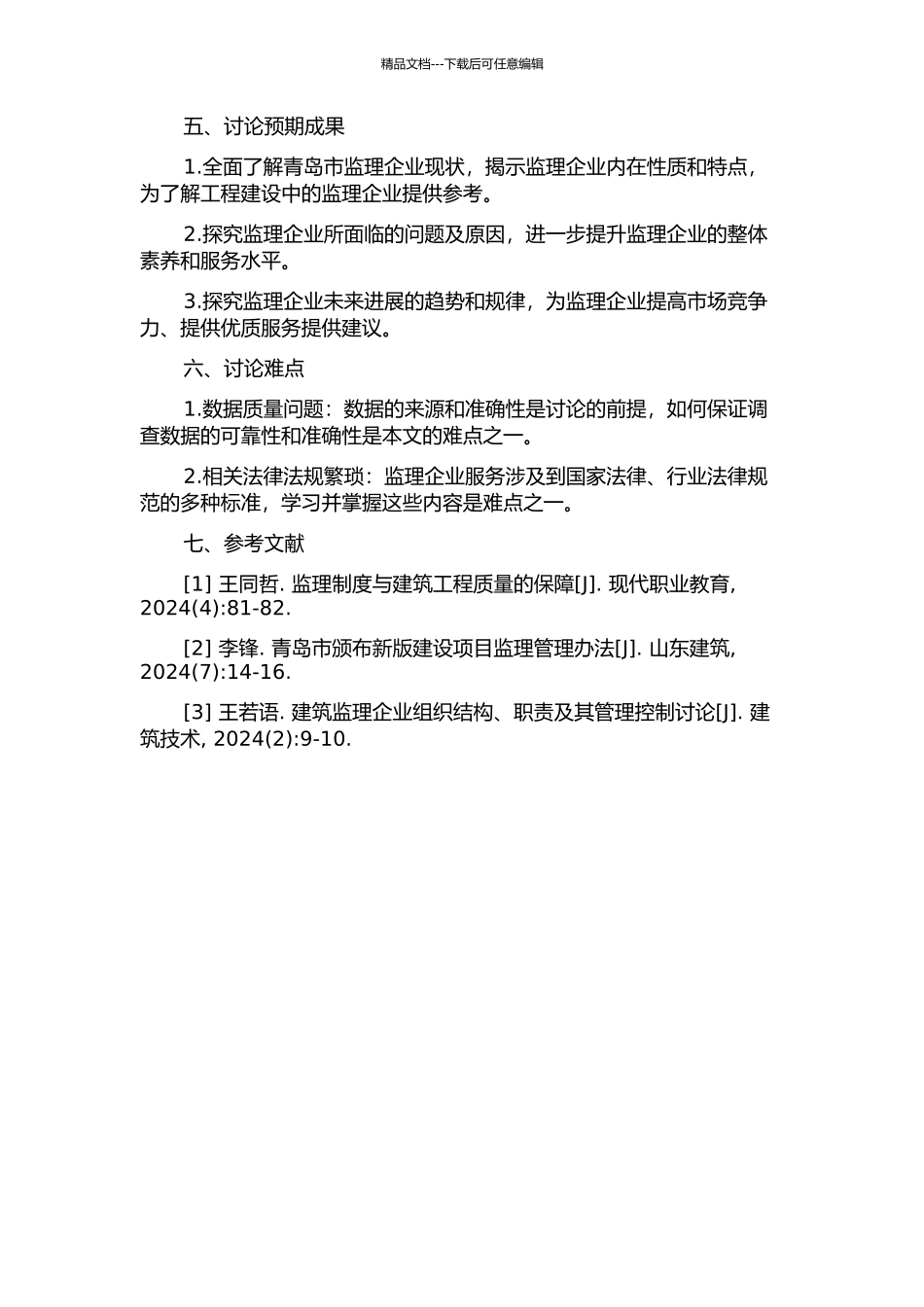 精品文档---下载后可任意编辑

五、讨论预期成果

1.全面了解青岛市监理企业现状，揭示监理企业内在性质和特点，为了解工程建设中的监理企业提供参考。

2.探究监理企业所面临的问题及原因，进一步提升监理企业的整体素养和服务水平。

3.探究监理企业未来进展的趋势和规律，为监理企业提高市场竞争力、提供优质服务提供建议。

六、讨论难点

1.数据质量问题：数据的来源和准确性是讨论的前提，如何保证调查数据的可靠性和准确性是本文的难点之一。

2.相关法律法规繁琐：监理企业服务涉及到国家法律、行业法律规范的多种标准，学习并掌握这些内容是难点之一。

七、参考文献

[1] 王同哲. 监理制度与建筑工程质量的保障[J]. 现代职业教育, 2024(4):81-82.

[2] 李锋. 青岛市颁布新版建设项目监理管理办法[J]. 山东建筑, 2024(7):14-16.

[3] 王若语. 建筑监理企业组织结构、职责及其管理控制讨论[J]. 建筑技术, 2024(2):9-10.